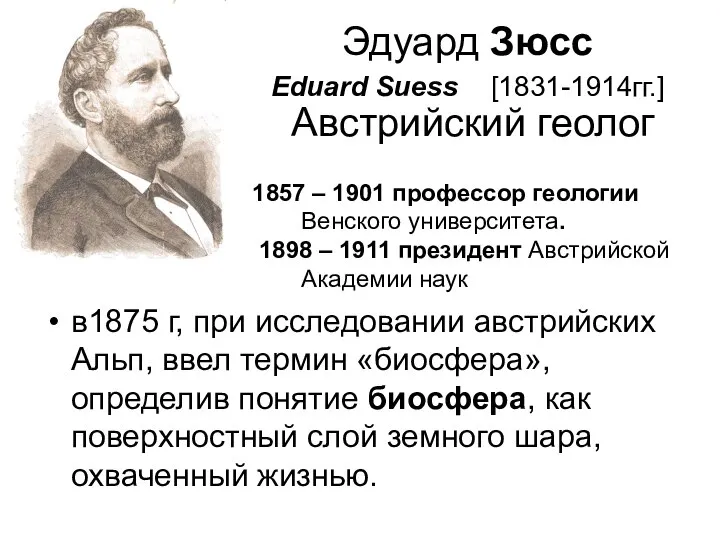 Эдуард Зюсс

Eduard Suess [1831-1914гг.]

Австрийский геолог

1857 – 1901 профессор геологии Венского университета.

1898 – 1911 президент Австрийской Академии наук

• в1875 г, при исследовании австрийских Альп, ввел термин «биосфера», определив понятие биосфера, как поверхностный слой земного шара, охваченный жизнью.